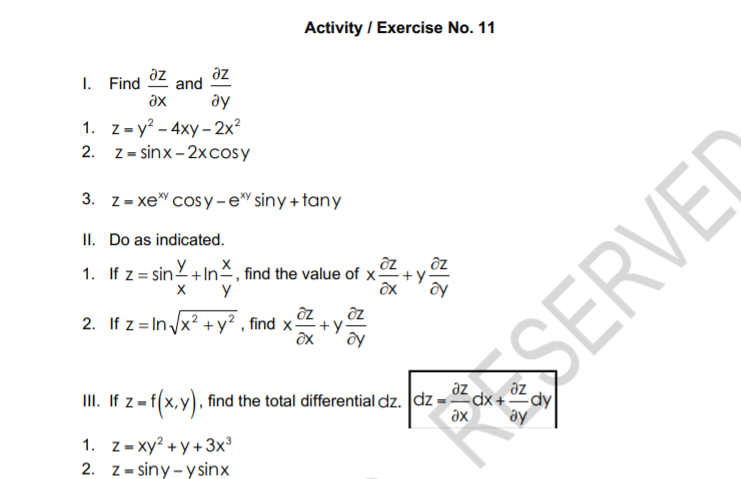 Activity / Exercise No. 11

I. Find $\frac{\partial z}{\partial x}$ and $\frac{\partial z}{\partial y}$

1. $z = y^2 - 4xy - 2x^2$
2. $z = \sin x - 2x\cos y$

3. $z = xe^{xy}\cos y - e^{xy}\sin y + \tan y$

II. Do as indicated.

1. If $z = \sin\frac{y}{x} + \ln\frac{x}{y}$, find the value of $x\frac{\partial z}{\partial x} + y\frac{\partial z}{\partial y}$

2. If $z = \ln\sqrt{x^2 + y^2}$, find $x\frac{\partial z}{\partial x} + y\frac{\partial z}{\partial y}$

III. If $z = f(x, y)$, find the total differential $dz$. $dz = \frac{\partial z}{\partial x}dx + \frac{\partial z}{\partial y}dy$

1. $z = xy^2 + y + 3x^3$
2. $z = \sin y - y\sin x$

RESERVED